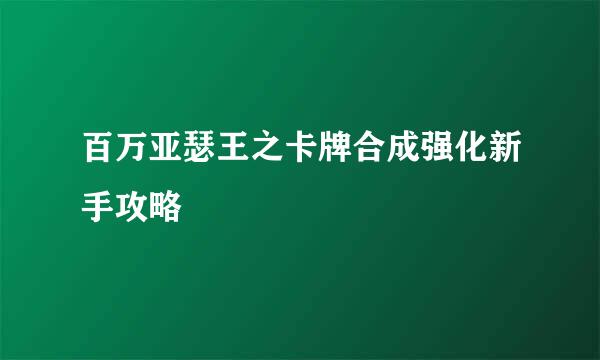 百万亚瑟王之卡牌合成强化新手攻略